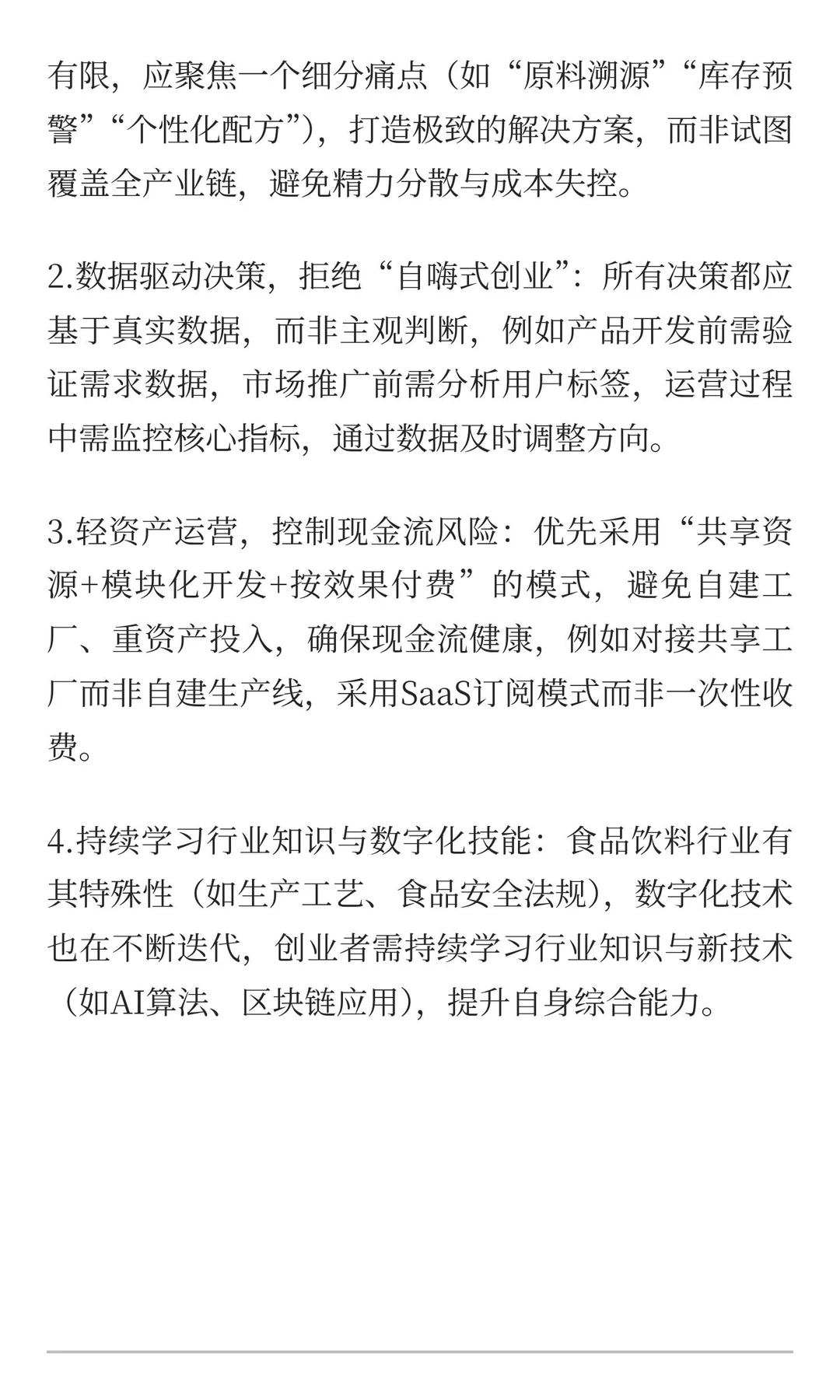 有限，应聚焦一个细分痛点（如“原料溯源”“库存预警”“个性化配方”），打造极致的解决方案，而非试图覆盖全产业链，避免精力分散与成本失控。

2.数据驱动决策，拒绝“自嗨式创业”：所有决策都应基于真实数据，而非主观判断，例如产品开发前需验证需求数据，市场推广前需分析用户标签，运营过程中需监控核心指标，通过数据及时调整方向。

3.轻资产运营，控制现金流风险：优先采用“共享资源+模块化开发+按效果付费”的模式，避免自建工厂、重资产投入，确保现金流健康，例如对接共享工厂而非自建生产线，采用SaaS订阅模式而非一次性收费。

4.持续学习行业知识与数字化技能：食品饮料行业有其特殊性（如生产工艺、食品安全法规），数字化技术也在不断迭代，创业者需持续学习行业知识与新技术（如AI算法、区块链应用），提升自身综合能力。